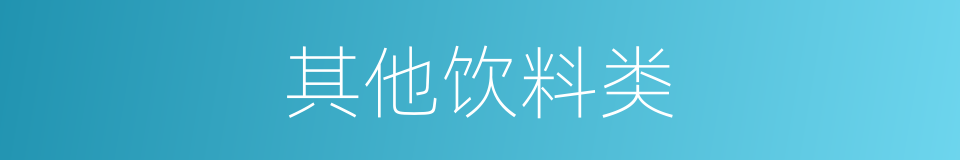 其他饮料类